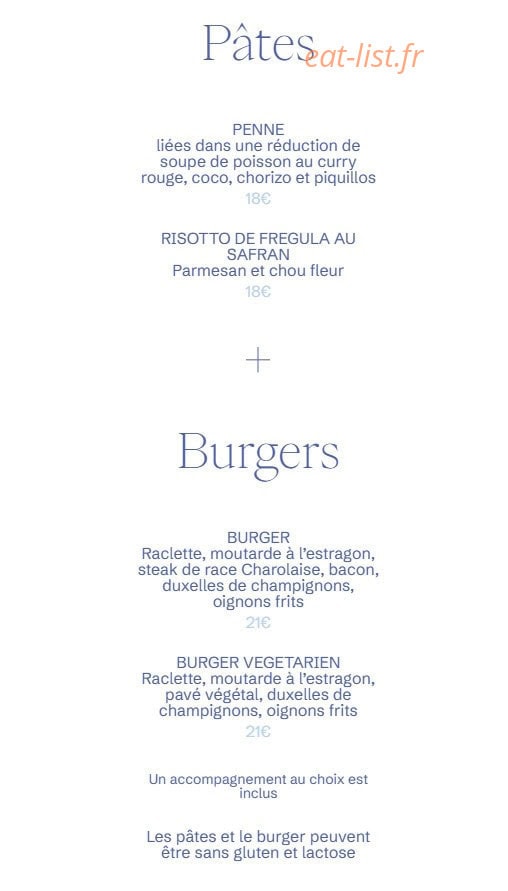 Pâtes eat-list.fr

PENNE
liées dans une réduction de soupe de poisson au curry rouge, coco, chorizo et piquillos
18€

RISOTTO DE FREGULA AU SAFRAN
Parmesan et chou fleur
18€

+

Burgers

BURGER
Raclette, moutarde à l'estragon, steak de race Charolaise, bacon, duxelles de champignons, oignons frits
21€

BURGER VEGETARIEN
Raclette, moutarde à l'estragon, pavé végétal, duxelles de champignons, oignons frits
21€

Un accompagnement au choix est inclus

Les pâtes et le burger peuvent être sans gluten et lactose